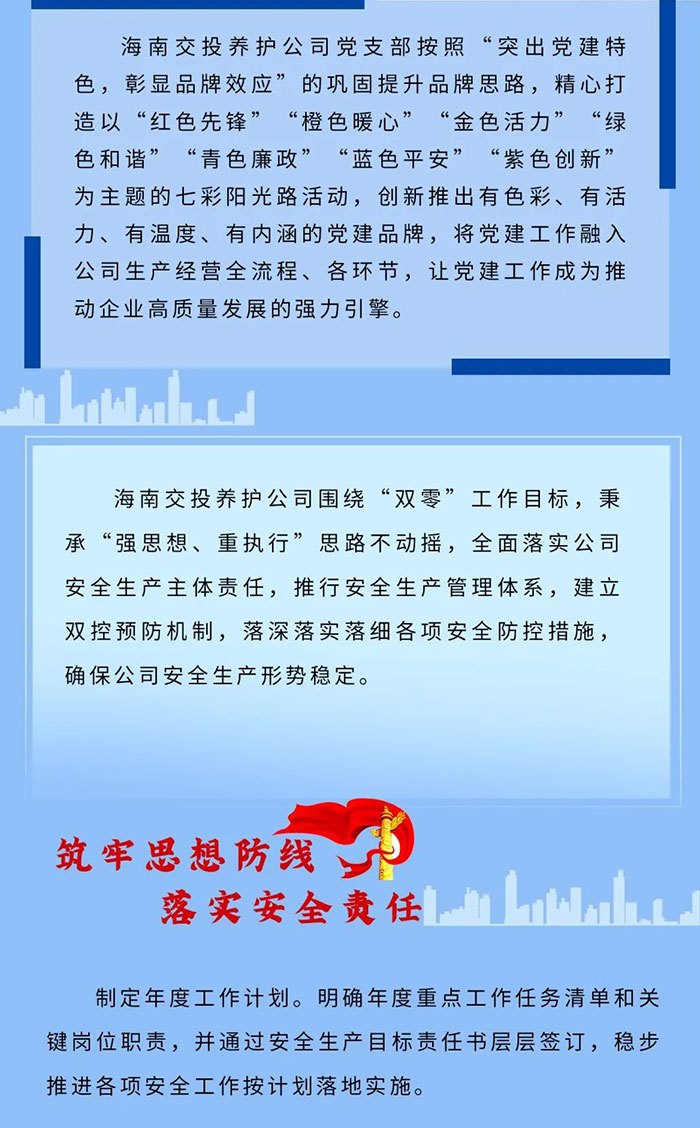 海南交投养护公司党支部按照“突出党建特色，彰显品牌效应”的巩固提升品牌思路，精心打造以“红色先锋”“橙色暖心”“金色活力”“绿色和谐”“青色廉政”“蓝色平安”“紫色创新”为主题的七彩阳光路活动，创新推出有色彩、有活力、有温度、有内涵的党建品牌，将党建工作融入公司生产经营全流程、各环节，让党建工作成为推动企业高质量发展的强力引擎。

海南交投养护公司围绕“双零”工作目标，秉承“强思想、重执行”思路不动摇，全面落实公司安全生产主体责任，推行安全生产管理体系，建立双控预防机制，落深落实落细各项安全防控措施，确保公司安全生产形势稳定。

筑牢思想防线
落实安全责任

制定年度工作计划。明确年度重点工作任务清单和关键岗位职责，并通过安全生产目标责任书层层签订，稳步推进各项安全工作按计划落地实施。